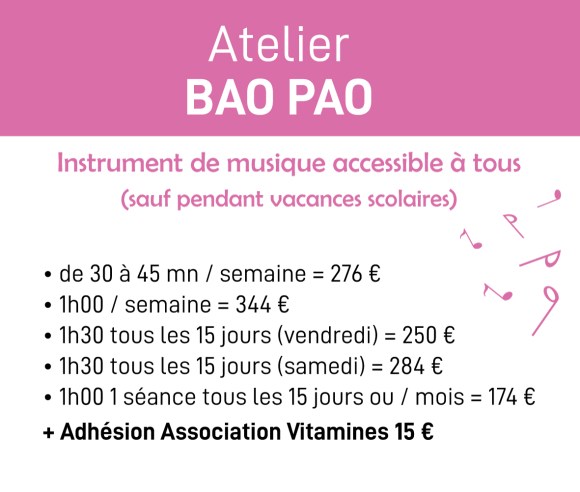 Atelier
BAO PAO

Instrument de musique accessible à tous
(sauf pendant vacances scolaires)

• de 30 à 45 mn / semaine = 276 €
• 1h00 / semaine = 344 €
• 1h30 tous les 15 jours (vendredi) = 250 €
• 1h30 tous les 15 jours (samedi) = 284 €
• 1h00 1 séance tous les 15 jours ou / mois = 174 €
+ Adhésion Association Vitamines 15 €